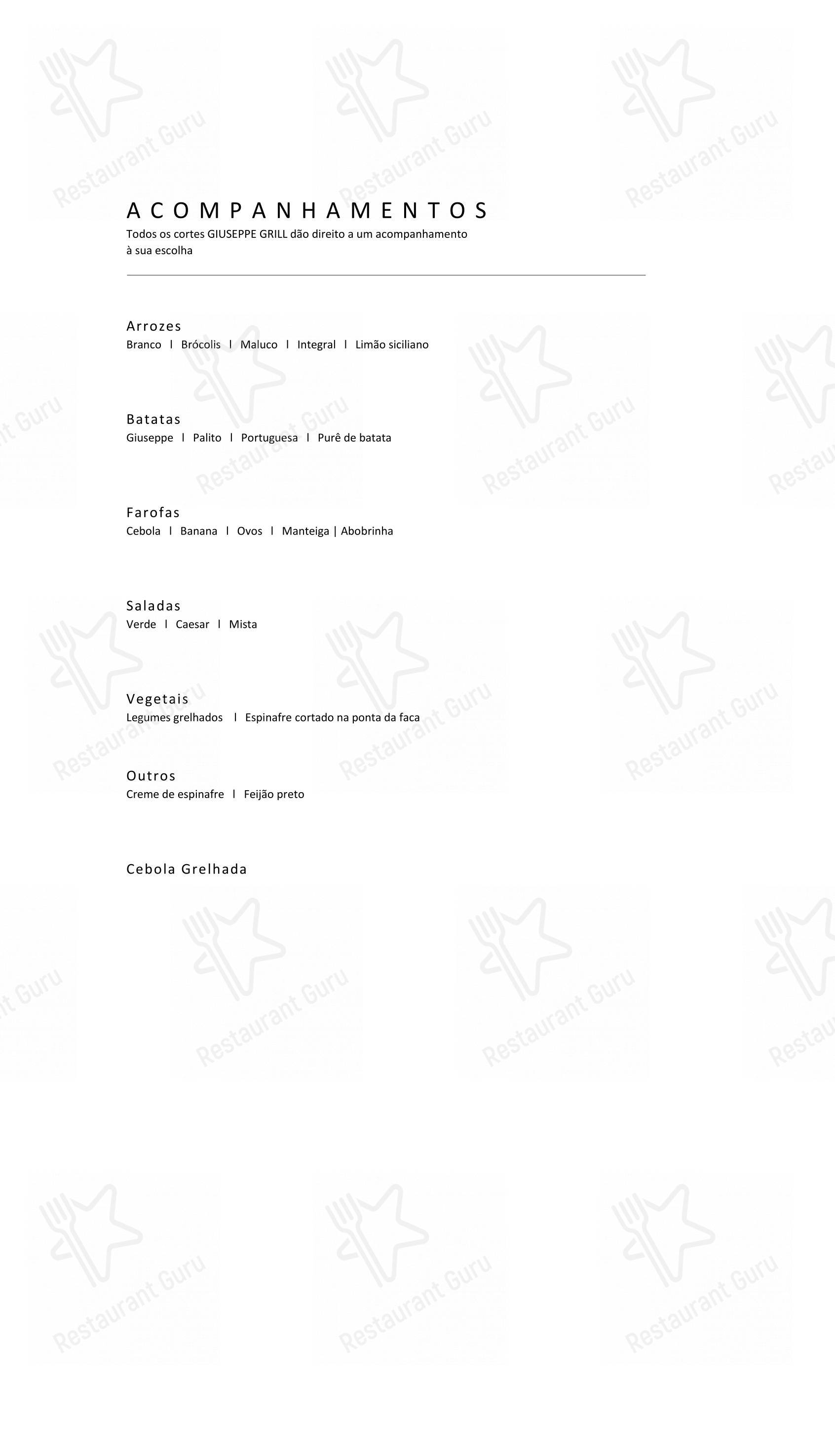 ACOMPANHAMENTOS
Todos os cortes GIUSEPPE GRILL dão direito a um acompanhamento à sua escolha

Arrozes
Branco l Brócolis l Maluco l Integral l Limão siciliano

Batatas
Giuseppe l Palito l Portuguesa l Purê de batata

Farofas
Cebola l Banana l Ovos l Manteiga | Abobrinha

Saladas
Verde l Caesar l Mista

Vegetais
Legumes grelhados l Espinafre cortado na ponta da faca

Outros
Creme de espinafre l Feijão preto

Cebola Grelhada

Restaurant Guru